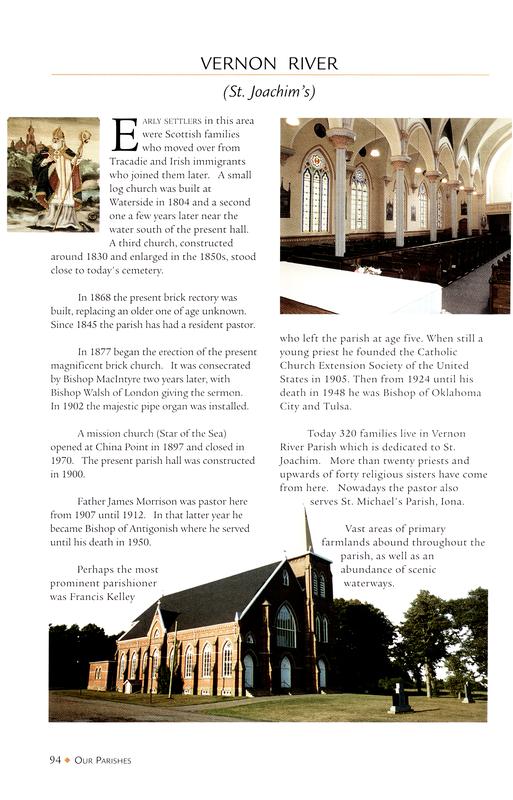 VERNON RIVER

(St. Joachim's)

EARLY SETTLERS in this area were Scottish families who moved over from Tracadie and Irish immigrants who joined them later. A small log church was built at Waterside in 1804 and a second one a few years later near the water south of the present hall. A third church, constructed around 1830 and enlarged in the 1850s, stood close to today's cemetery.

In 1868 the present brick rectory was built, replacing an older one of age unknown. Since 1845 the parish has had a resident pastor.

In 1877 began the erection of the present magnificent brick church. It was consecrated by Bishop MacIntyre two years later, with Bishop Walsh of London giving the sermon. In 1902 the majestic pipe organ was installed.

A mission church (Star of the Sea) opened at China Point in 1897 and closed in 1970. The present parish hall was constructed in 1900.

Father James Morrison was pastor here from 1907 until 1912. In that latter year he became Bishop of Antigonish where he served until his death in 1950.

Perhaps the most prominent parishioner was Francis Kelley who left the parish at age five. When still a young priest he founded the Catholic Church Extension Society of the United States in 1905. Then from 1924 until his death in 1948 he was Bishop of Oklahoma City and Tulsa.

Today 320 families live in Vernon River Parish which is dedicated to St. Joachim. More than twenty priests and upwards of forty religious sisters have come from here. Nowadays the pastor also serves St. Michael's Parish, Iona.

Vast areas of primary farmlands abound throughout the parish, as well as an abundance of scenic waterways.

94 ◆ OUR PARISHES